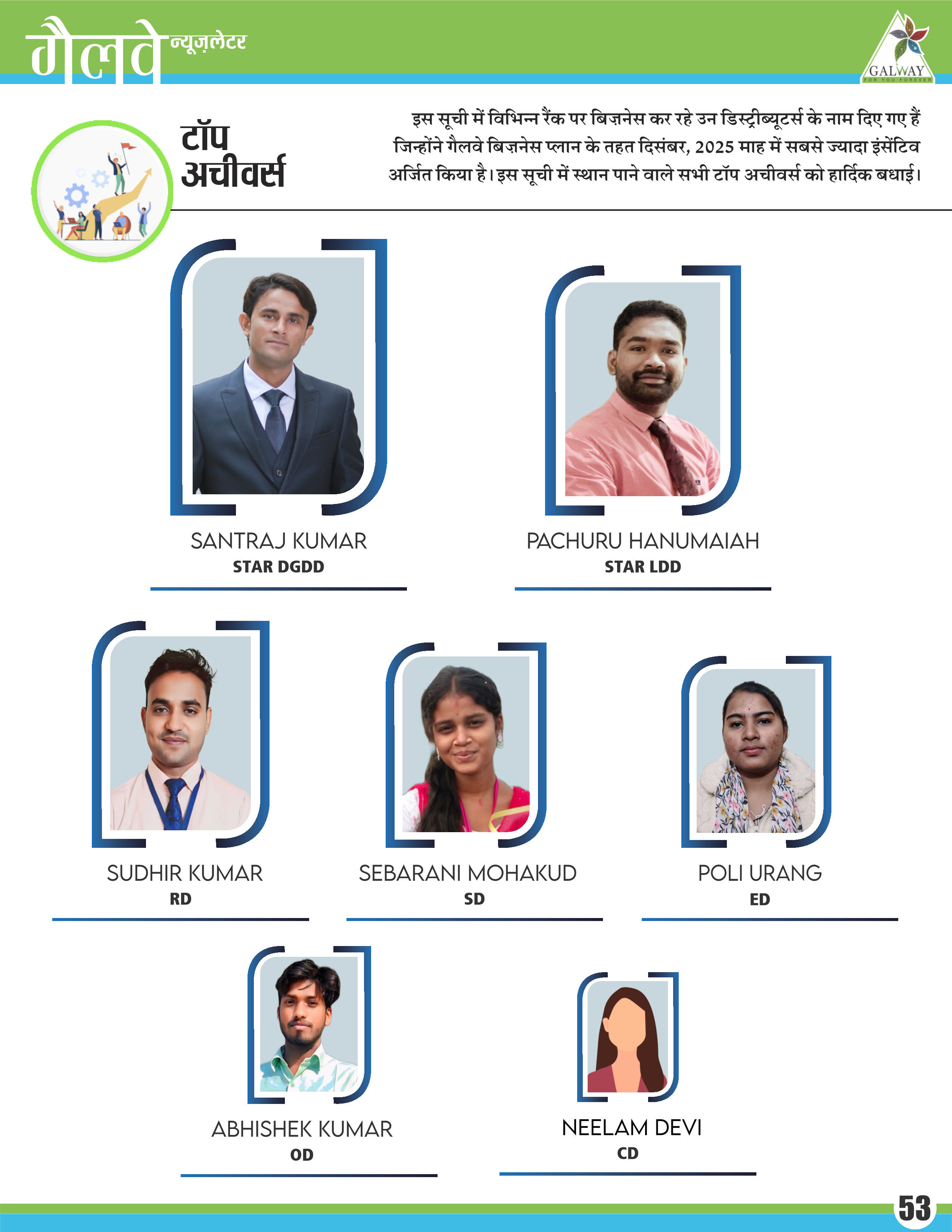 गैलवे न्यूज़लेटर

GALWAY
FOR YOU FOREVER

टॉप अचीवर्स

इस सूची में विभिन्न रैंक पर बिज़नेस कर रहे उन डिस्ट्रीब्यूटर्स के नाम दिए गए हैं जिन्होंने गैलवे बिज़नेस प्लान के तहत दिसंबर, 2025 माह में सबसे ज्यादा इंसेंटिव अर्जित किया है। इस सूची में स्थान पाने वाले सभी टॉप अचीवर्स को हार्दिक बधाई।

SANTRAJ KUMAR
STAR DGDD

PACHURU HANUMAIAH
STAR LDD

SUDHIR KUMAR
RD

SEBARANI MOHAKUD
SD

POLI URANG
ED

ABHISHEK KUMAR
OD

NEELAM DEVI
CD

53